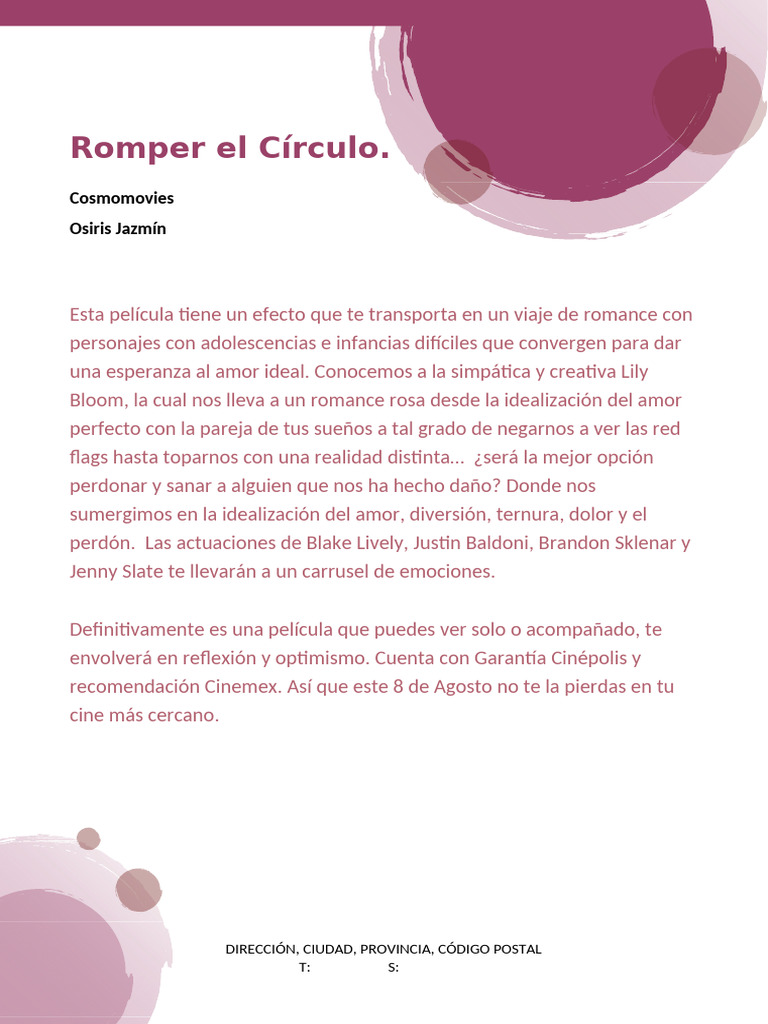 Romper el Círculo.

Cosmomovies

Osiris Jazmín

Esta película tiene un efecto que te transporta en un viaje de romance con personajes con adolescencias e infancias difíciles que convergen para dar una esperanza al amor ideal. Conocemos a la simpática y creativa Lily Bloom, la cual nos lleva a un romance rosa desde la idealización del amor perfecto con la pareja de tus sueños a tal grado de negarnos a ver las red flags hasta toparnos con una realidad distinta... ¿será la mejor opción perdonar y sanar a alguien que nos ha hecho daño? Donde nos sumergimos en la idealización del amor, diversión, ternura, dolor y el perdón. Las actuaciones de Blake Lively, Justin Baldoni, Brandon Sklenar y Jenny Slate te llevarán a un carrusel de emociones.

Definitivamente es una película que puedes ver solo o acompañado, te envolverá en reflexión y optimismo. Cuenta con Garantía Cinépolis y recomendación Cinemex. Así que este 8 de Agosto no te la pierdas en tu cine más cercano.

DIRECCIÓN, CIUDAD, PROVINCIA, CÓDIGO POSTAL
T: S: